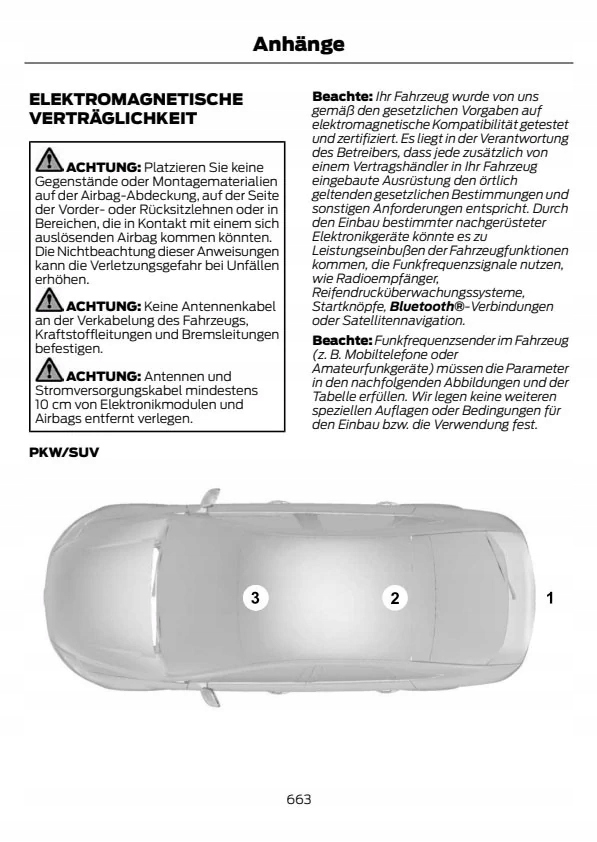 Anhänge

ELEKTROMAGNETISCHE VERTRÄGLICHKEIT

ACHTUNG: Platzieren Sie keine Gegenstände oder Montagematerialien auf der Airbag-Abdeckung, auf der Seite der Vorder- oder Rücksitzlehnen oder in Bereichen, die in Kontakt mit einem sich auslösenden Airbag kommen könnten. Die Nichtbeachtung dieser Anweisungen kann die Verletzungsgefahr bei Unfällen erhöhen.

ACHTUNG: Keine Antennenkabel an der Verkabelung des Fahrzeugs, Kraftstoffleitungen und Bremsleitungen befestigen.

ACHTUNG: Antennen und Stromversorgungskabel mindestens 10 cm von Elektronikmodulen und Airbags entfernt verlegen.

Beachte: Ihr Fahrzeug wurde von uns gemäß den gesetzlichen Vorgaben auf elektromagnetische Kompatibilität getestet und zertifiziert. Es liegt in der Verantwortung des Betreibers, dass jede zusätzlich von einem Vertragshändler in Ihr Fahrzeug eingebaute Ausrüstung den örtlich geltenden gesetzlichen Bestimmungen und sonstigen Anforderungen entspricht. Durch den Einbau bestimmter nachgerüsteter Elektronikgeräte könnte es zu Leistungseinbußen der Fahrzeugfunktionen kommen, die Funkfrequenzsignale nutzen, wie Radioempfänger, Reifendrucküberwachungssysteme, Startknöpfe, Bluetooth®-Verbindungen oder Satellitennavigation.

Beachte: Funkfrequenzsender im Fahrzeug (z. B. Mobiltelefone oder Amateurfunkgeräte) müssen die Parameter in den nachfolgenden Abbildungen und der Tabelle erfüllen. Wir legen keine weiteren speziellen Auflagen oder Bedingungen für den Einbau bzw. die Verwendung fest.

PKW/SUV

3
2
1

663